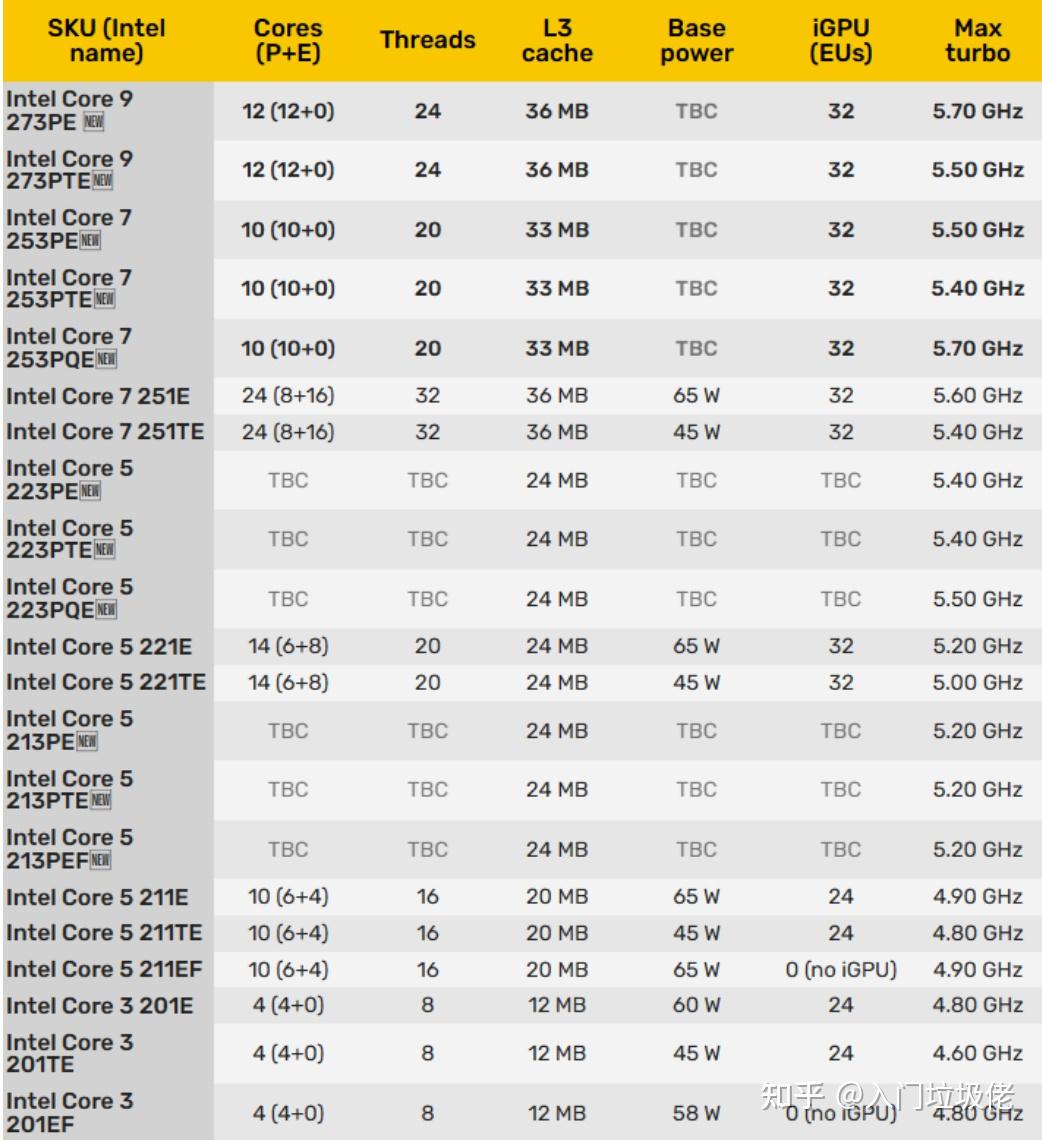 | SKU (Intel name) | Cores (P+E) | Threads | L3 cache | Base power | iGPU (EUs) | Max turbo |
|---|---|---|---|---|---|---|
| Intel Core 9 273PE NEW | 12 (12+0) | 24 | 36 MB | TBC | 32 | 5.70 GHz |
| Intel Core 9 273PTE NEW | 12 (12+0) | 24 | 36 MB | TBC | 32 | 5.50 GHz |
| Intel Core 7 253PE NEW | 10 (10+0) | 20 | 33 MB | TBC | 32 | 5.50 GHz |
| Intel Core 7 253PTE NEW | 10 (10+0) | 20 | 33 MB | TBC | 32 | 5.40 GHz |
| Intel Core 7 253PQE NEW | 10 (10+0) | 20 | 33 MB | TBC | 32 | 5.70 GHz |
| Intel Core 7 251E | 24 (8+16) | 32 | 36 MB | 65 W | 32 | 5.60 GHz |
| Intel Core 7 251TE | 24 (8+16) | 32 | 36 MB | 45 W | 32 | 5.40 GHz |
| Intel Core 5 223PE NEW | TBC | TBC | 24 MB | TBC | TBC | 5.40 GHz |
| Intel Core 5 223PTE NEW | TBC | TBC | 24 MB | TBC | TBC | 5.40 GHz |
| Intel Core 5 223PQE NEW | TBC | TBC | 24 MB | TBC | TBC | 5.50 GHz |
| Intel Core 5 221E | 14 (6+8) | 20 | 24 MB | 65 W | 32 | 5.20 GHz |
| Intel Core 5 221TE | 14 (6+8) | 20 | 24 MB | 45 W | 32 | 5.00 GHz |
| Intel Core 5 213PE NEW | TBC | TBC | 24 MB | TBC | TBC | 5.20 GHz |
| Intel Core 5 213PTE NEW | TBC | TBC | 24 MB | TBC | TBC | 5.20 GHz |
| Intel Core 5 213PEF NEW | TBC | TBC | 24 MB | TBC | TBC | 5.20 GHz |
| Intel Core 5 211E | 10 (6+4) | 16 | 20 MB | 65 W | 24 | 4.90 GHz |
| Intel Core 5 211TE | 10 (6+4) | 16 | 20 MB | 45 W | 24 | 4.80 GHz |
| Intel Core 5 211EF | 10 (6+4) | 16 | 20 MB | 65 W | 0 (no iGPU) | 4.90 GHz |
| Intel Core 3 201E | 4 (4+0) | 8 | 12 MB | 60 W | 24 | 4.80 GHz |
| Intel Core 3 201TE | 4 (4+0) | 8 | 12 MB | 45 W | 24 | 4.60 GHz |
| Intel Core 3 201EF | 4 (4+0) | 8 | 12 MB | 58 W | 0 (no iGPU) | 4.80 GHz |

知乎 @入门垃圾佬